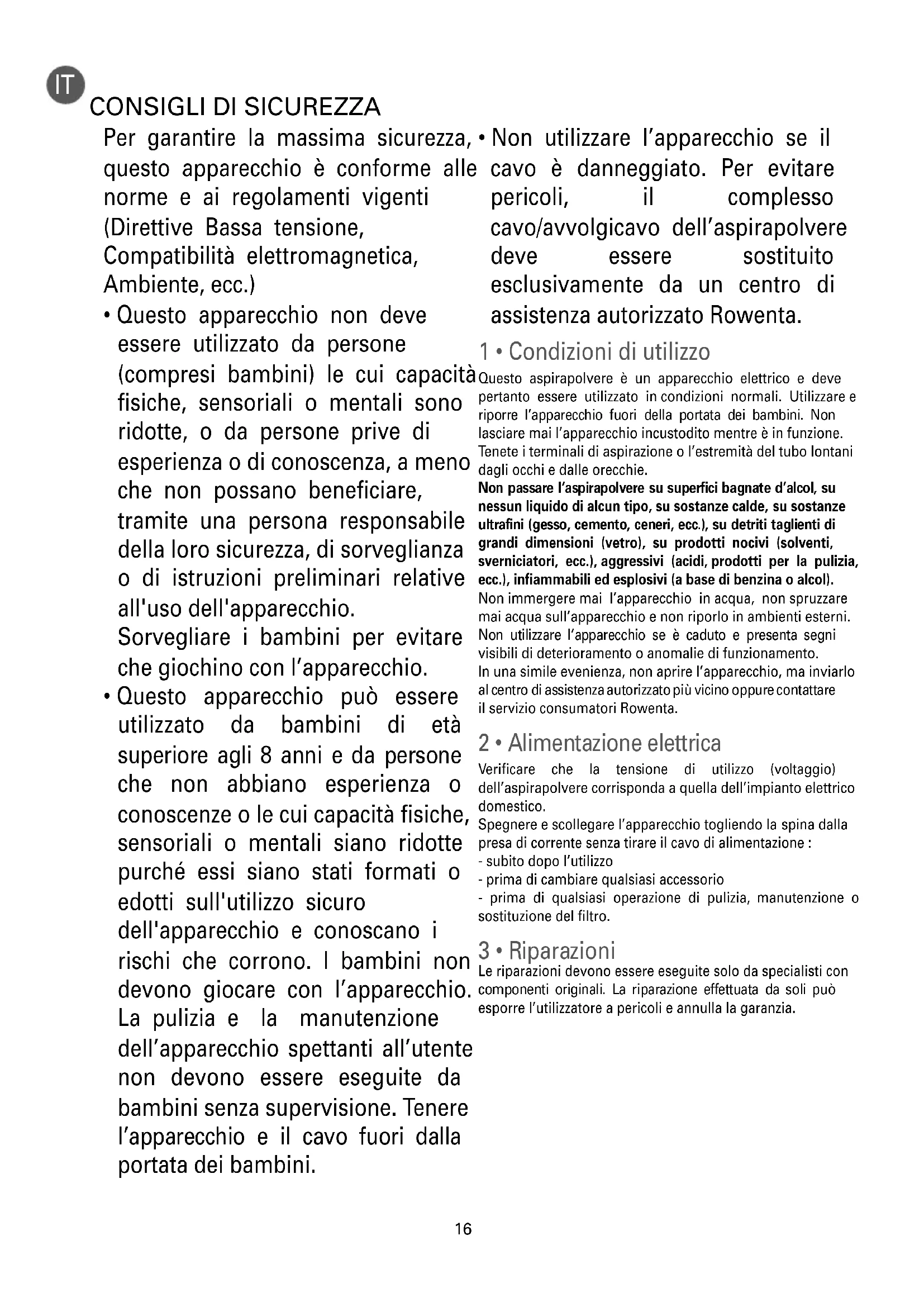 IT

CONSIGLI DI SICUREZZA

Per garantire la massima sicurezza, questo apparecchio è conforme alle norme e ai regolamenti vigenti (Direttive Bassa tensione, Compatibilità elettromagnetica, Ambiente, ecc.)

• Questo apparecchio non deve essere utilizzato da persone (compresi bambini) le cui capacità fisiche, sensoriali o mentali sono ridotte, o da persone prive di esperienza o di conoscenza, a meno che non possano beneficiare, tramite una persona responsabile della loro sicurezza, di sorveglianza o di istruzioni preliminari relative all'uso dell'apparecchio. Sorvegliare i bambini per evitare che giochino con l'apparecchio.

• Questo apparecchio può essere utilizzato da bambini di età superiore agli 8 anni e da persone che non abbiano esperienza o conoscenze o le cui capacità fisiche, sensoriali o mentali siano ridotte purché essi siano stati formati o edotti sull'utilizzo sicuro dell'apparecchio e conoscano i rischi che corrono. I bambini non devono giocare con l'apparecchio. La pulizia e la manutenzione dell'apparecchio spettanti all'utente non devono essere eseguite da bambini senza supervisione. Tenere l'apparecchio e il cavo fuori dalla portata dei bambini.

• Non utilizzare l'apparecchio se il cavo è danneggiato. Per evitare pericoli, il complesso cavo/avvolgicavo dell'aspirapolvere deve essere sostituito esclusivamente da un centro di assistenza autorizzato Rowenta.

1 • Condizioni di utilizzo

Questo aspirapolvere è un apparecchio elettrico e deve pertanto essere utilizzato in condizioni normali. Utilizzare e riporre l'apparecchio fuori della portata dei bambini. Non lasciare mai l'apparecchio incustodito mentre è in funzione. Tenete i terminali di aspirazione o l'estremità del tubo lontani dagli occhi e dalle orecchie.

Non passare l'aspirapolvere su superfici bagnate d'alcol, su nessun liquido di alcun tipo, su sostanze calde, su sostanze ultrafini (gesso, cemento, ceneri, ecc.), su detriti taglienti di grandi dimensioni (vetro), su prodotti nocivi (solventi, sverniciatori, ecc.), aggressivi (acidi, prodotti per la pulizia, ecc.), infiammabili ed esplosivi (a base di benzina o alcol).

Non immergere mai l'apparecchio in acqua, non spruzzare mai acqua sull'apparecchio e non riporlo in ambienti esterni. Non utilizzare l'apparecchio se è caduto e presenta segni visibili di deterioramento o anomalie di funzionamento. In una simile evenienza, non aprire l'apparecchio, ma inviarlo al centro di assistenza autorizzato più vicino oppure contattare il servizio consumatori Rowenta.

2 • Alimentazione elettrica

Verificare che la tensione di utilizzo (voltaggio) dell'aspirapolvere corrisponda a quella dell'impianto elettrico domestico.

Spegnere e scollegare l'apparecchio togliendo la spina dalla presa di corrente senza tirare il cavo di alimentazione :
- subito dopo l'utilizzo
- prima di cambiare qualsiasi accessorio
- prima di qualsiasi operazione di pulizia, manutenzione o sostituzione del filtro.

3 • Riparazioni

Le riparazioni devono essere eseguite solo da specialisti con componenti originali. La riparazione effettuata da soli può esporre l'utilizzatore a pericoli e annulla la garanzia.

16